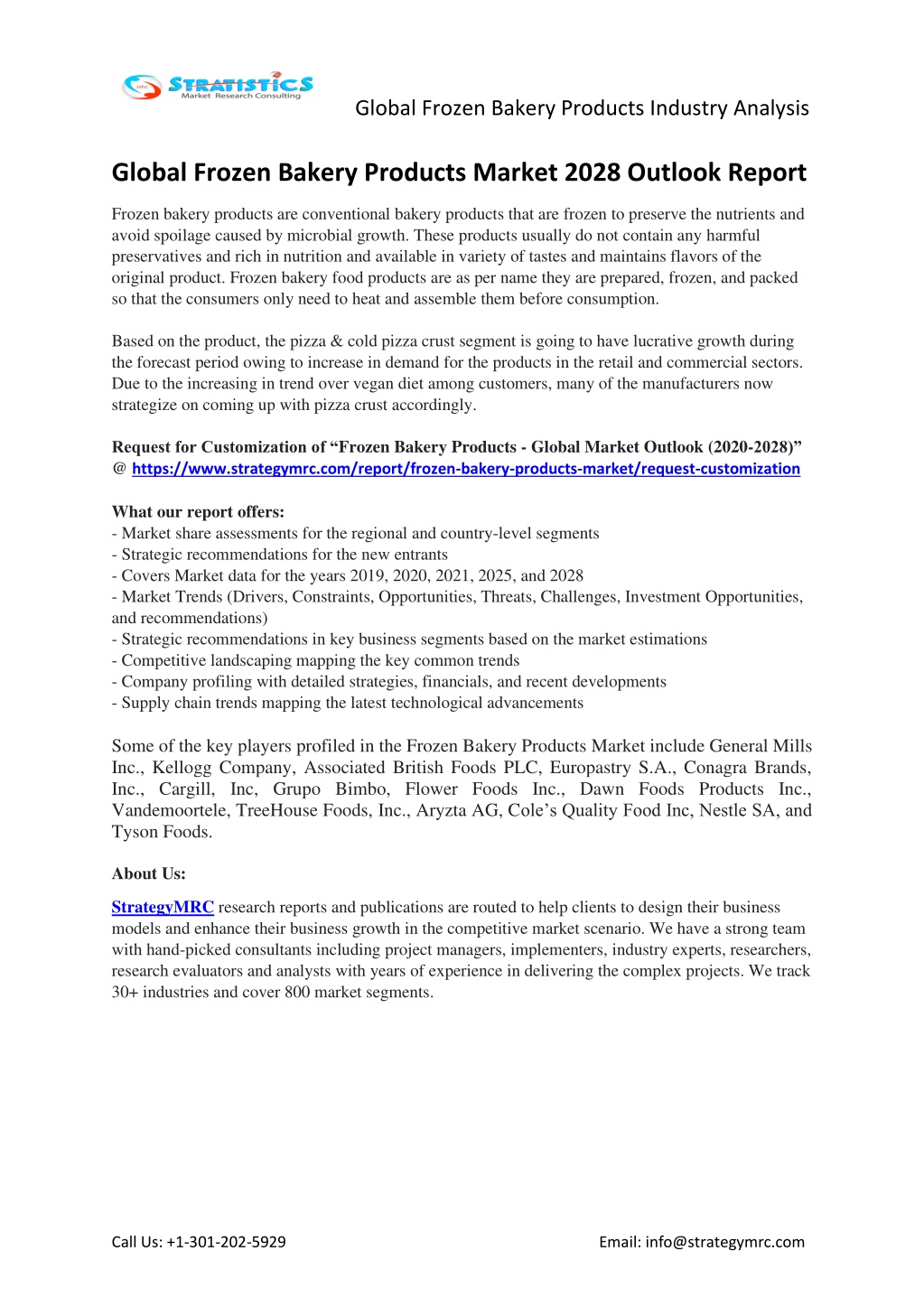 STRATISTICS
Market Research Consulting

Global Frozen Bakery Products Industry Analysis

Global Frozen Bakery Products Market 2028 Outlook Report

Frozen bakery products are conventional bakery products that are frozen to preserve the nutrients and avoid spoilage caused by microbial growth. These products usually do not contain any harmful preservatives and rich in nutrition and available in variety of tastes and maintains flavors of the original product. Frozen bakery food products are as per name they are prepared, frozen, and packed so that the consumers only need to heat and assemble them before consumption.

Based on the product, the pizza & cold pizza crust segment is going to have lucrative growth during the forecast period owing to increase in demand for the products in the retail and commercial sectors. Due to the increasing in trend over vegan diet among customers, many of the manufacturers now strategize on coming up with pizza crust accordingly.

Request for Customization of “Frozen Bakery Products - Global Market Outlook (2020-2028)” @ https://www.strategymrc.com/report/frozen-bakery-products-market/request-customization

What our report offers:
- Market share assessments for the regional and country-level segments
- Strategic recommendations for the new entrants
- Covers Market data for the years 2019, 2020, 2021, 2025, and 2028
- Market Trends (Drivers, Constraints, Opportunities, Threats, Challenges, Investment Opportunities, and recommendations)
- Strategic recommendations in key business segments based on the market estimations
- Competitive landscaping mapping the key common trends
- Company profiling with detailed strategies, financials, and recent developments
- Supply chain trends mapping the latest technological advancements

Some of the key players profiled in the Frozen Bakery Products Market include General Mills Inc., Kellogg Company, Associated British Foods PLC, Europastry S.A., Conagra Brands, Inc., Cargill, Inc, Grupo Bimbo, Flower Foods Inc., Dawn Foods Products Inc., Vandemoortele, TreeHouse Foods, Inc., Aryzta AG, Cole’s Quality Food Inc, Nestle SA, and Tyson Foods.

About Us:

StrategyMRC research reports and publications are routed to help clients to design their business models and enhance their business growth in the competitive market scenario. We have a strong team with hand-picked consultants including project managers, implementers, industry experts, researchers, research evaluators and analysts with years of experience in delivering the complex projects. We track 30+ industries and cover 800 market segments.

Call Us: +1-301-202-5929

Email: info@strategymrc.com